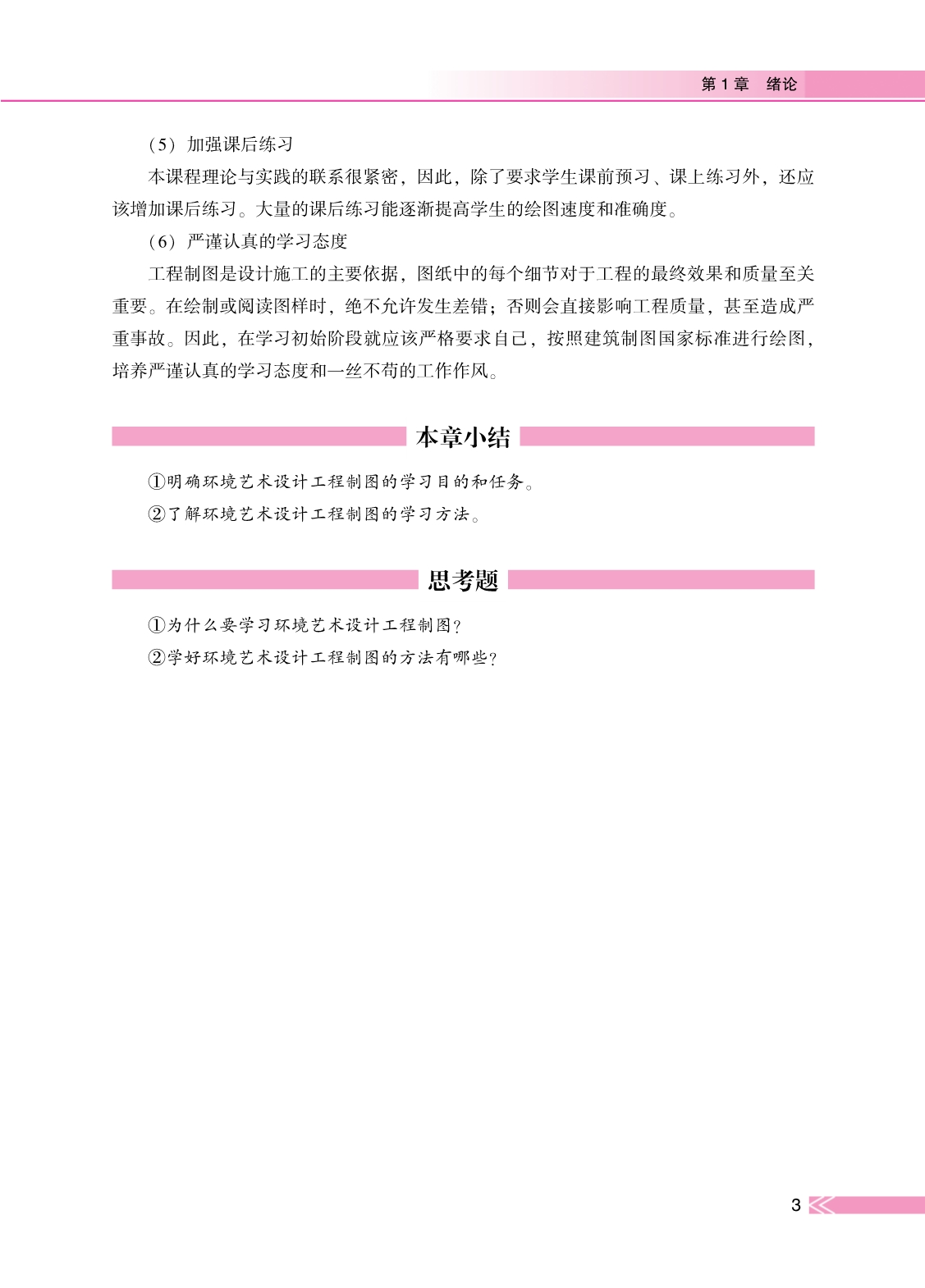 第 1 章　绪论

（5）加强课后练习

本课程理论与实践的联系很紧密，因此，除了要求学生课前预习、课上练习外，还应该增加课后练习。大量的课后练习能逐渐提高学生的绘图速度和准确度。

（6）严谨认真的学习态度

工程制图是设计施工的主要依据，图纸中的每个细节对于工程的最终效果和质量至关重要。在绘制或阅读图样时，绝不允许发生差错；否则会直接影响工程质量，甚至造成严重事故。因此，在学习初始阶段就应该严格要求自己，按照建筑制图国家标准进行绘图，培养严谨认真的学习态度和一丝不苟的工作作风。

本章小结

①明确环境艺术设计工程制图的学习目的和任务。

②了解环境艺术设计工程制图的学习方法。

思考题

①为什么要学习环境艺术设计工程制图？

②学好环境艺术设计工程制图的方法有哪些？

3